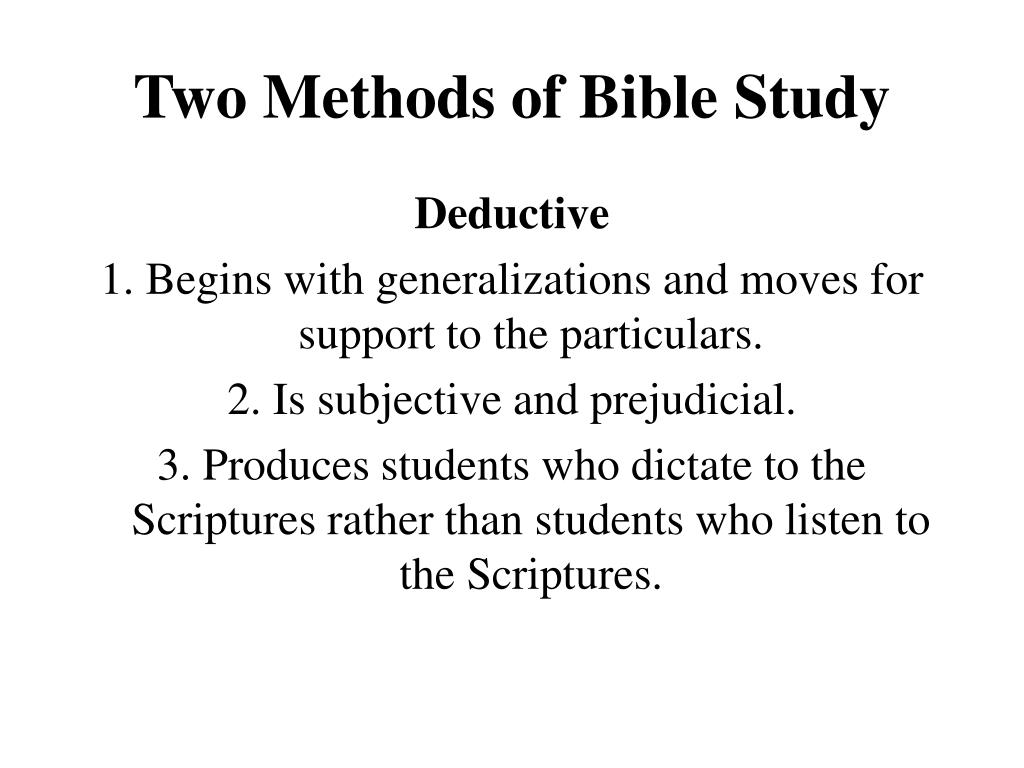 Two Methods of Bible Study

Deductive

1. Begins with generalizations and moves for support to the particulars.

2. Is subjective and prejudicial.

3. Produces students who dictate to the Scriptures rather than students who listen to the Scriptures.